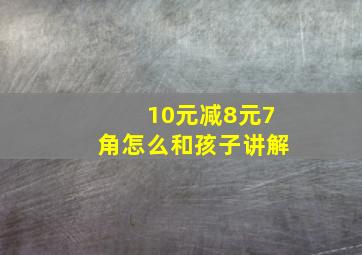 10元减8元7角怎么和孩子讲解